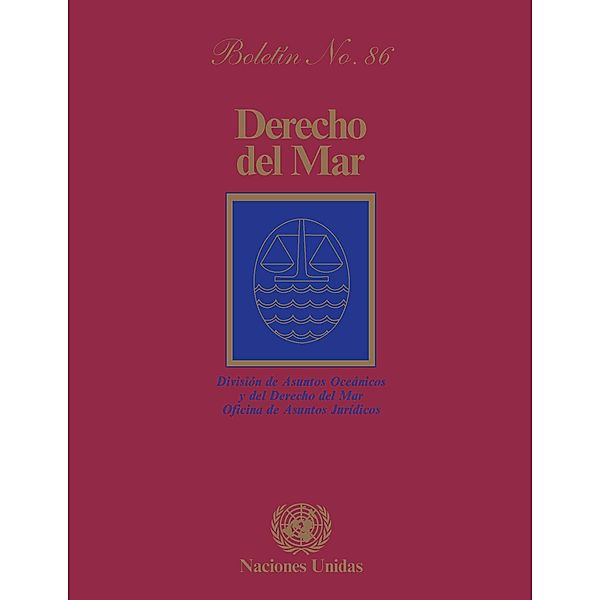 Boletín No. 86

Derecho del Mar

División de Asuntos Oceánicos y del Derecho del Mar Oficina de Asuntos Jurídicos

Naciones Unidas